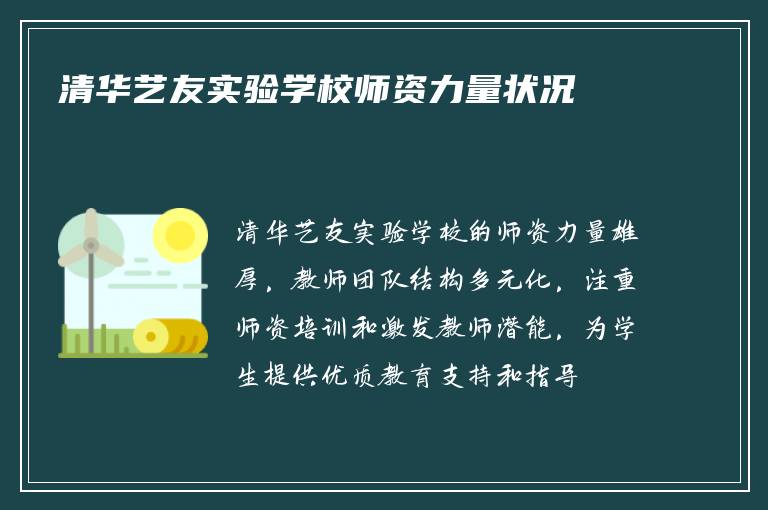 清华艺友实验学校师资力量状况

清华艺友实验学校的师资力量雄厚，教师团队结构多元化，注重师资培训和激发教师潜能，为学生提供优质教育支持和指导